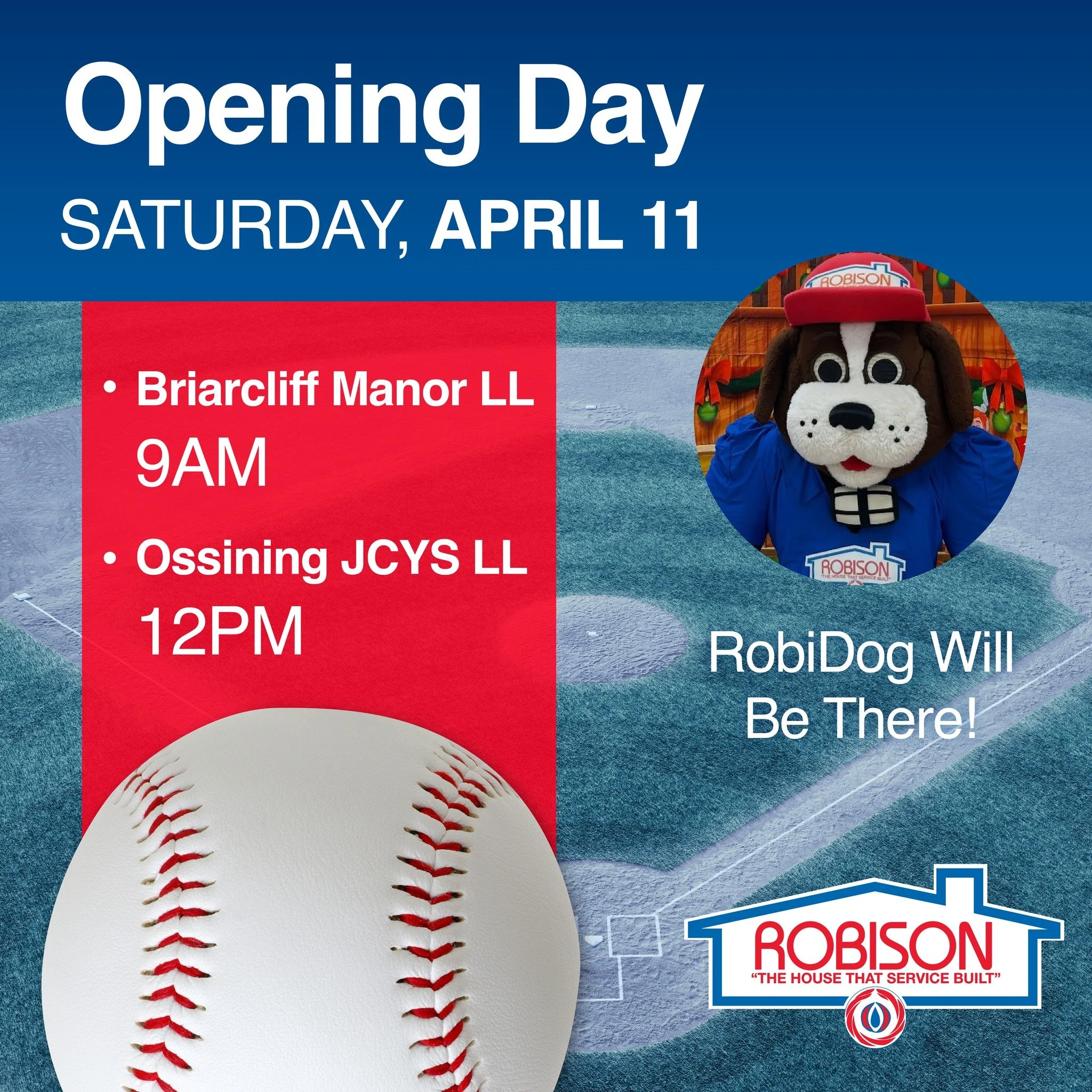 Opening Day
SATURDAY, APRIL 11

• Briarcliff Manor LL
9AM

• Ossining JCYS LL
12PM

ROBISON

ROBISON
"THE HOUSE THAT SERVICE BUILT"

RobiDog Will Be There!

ROBISON
"THE HOUSE THAT SERVICE BUILT"